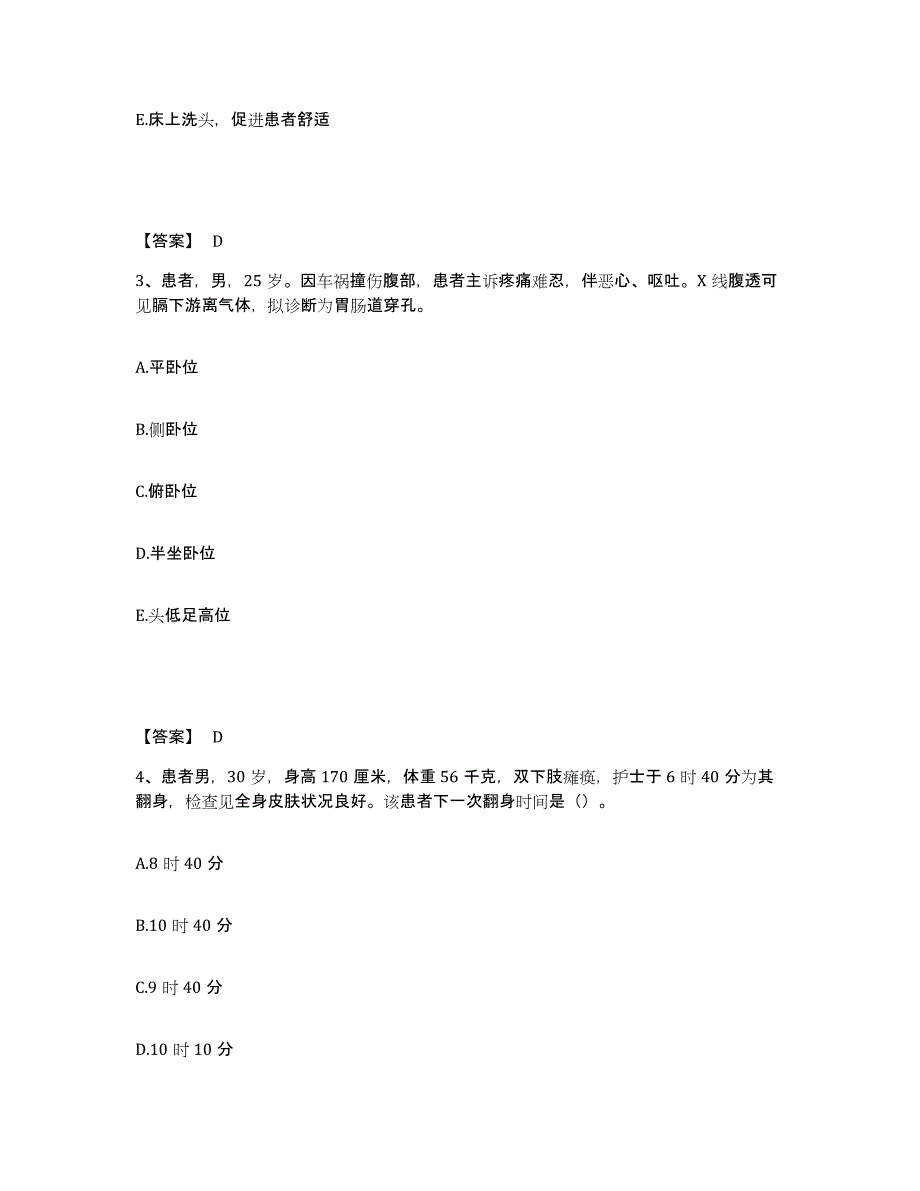 E.床上洗头，促进患者舒适

【答案】 D

3、患者，男，25 岁。因车祸撞伤腹部，患者主诉疼痛难忍，伴恶心、呕吐。X 线腹透可见膈下游离气体，拟诊断为胃肠道穿孔。

A.平卧位

B.侧卧位

C.俯卧位

D.半坐卧位

E.头低足高位

【答案】 D

4、患者男，30 岁，身高 170 厘米，体重 56 千克，双下肢瘫痪，护士于 6 时 40 分为其翻身，检查见全身皮肤状况良好。该患者下一次翻身时间是（）。

A.8 时 40 分

B.10 时 40 分

C.9 时 40 分

D.10 时 10 分